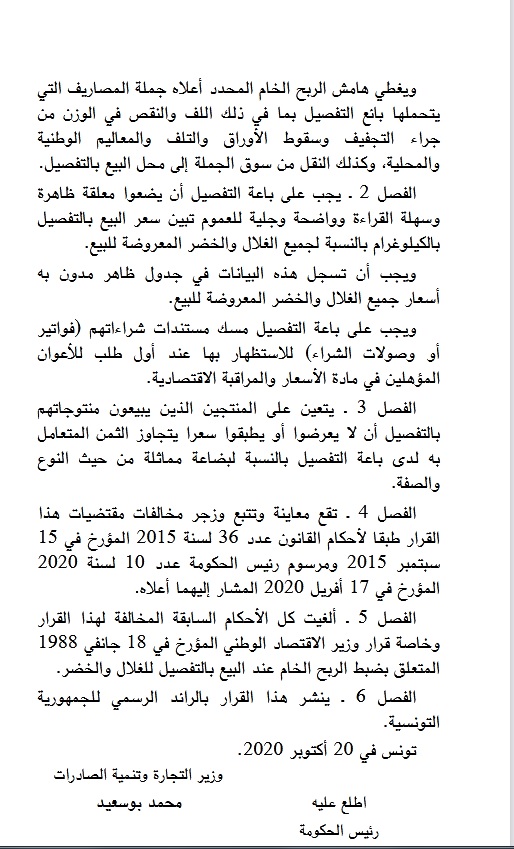 ويغطي هامش الربح الخام المحدد أعلاه جملة المصاريف التي يتحملها بائع التفصيل بما في ذلك اللف والنقص في الوزن من جراء التجفيف وسقوط الأوراق والتلف والمعاليم الوطنية والمحلية، وكذلك النقل من سوق الجملة إلى محل البيع بالتفصيل.

الفصل 2 . يجب على باعة التفصيل أن يضعوا معلقة ظاهرة وسهلة القراءة وواضحة وجلية للعموم تبين سعر البيع بالتفصيل بالكيلوغرام بالنسبة لجميع الغلال والخضر المعروضة للبيع.

ويجب أن تسجل هذه البيانات في جدول ظاهر مدون به أسعار جميع الغلال والخضر المعروضة للبيع.

ويجب على باعة التفصيل مسك مستندات شراءاتهم (فواتير أو وصولات الشراء) للاستظهار بها عند أول طلب للأعوان المؤهلين في مادة الأسعار والمراقبة الاقتصادية.

الفصل 3 . يتعين على المنتجين الذين يبيعون منتوجاتهم بالتفصيل أن لا يعرضوا أو يطبقوا سعرا يتجاوز الثمن المتعامل به لدى باعة التفصيل بالنسبة لبضاعة مماثلة من حيث النوع والصفة.

الفصل 4 . تقع معاينة وتتبع وزجر مخالفات مقتضيات هذا القرار طبقا لأحكام القانون عدد 36 لسنة 2015 المؤرخ في 15 سبتمبر 2015 ومرسوم رئيس الحكومة عدد 10 لسنة 2020 المؤرخ في 17 أفريل 2020 المشار إليهما أعلاه.

الفصل 5 . ألغيت كل الأحكام السابقة المخالفة لهذا القرار وخاصة قرار وزير الاقتصاد الوطني المؤرخ في 18 جانفي 1988 المتعلق بضبط الربح الخام عند البيع بالتفصيل للغلال والخضر.

الفصل 6 . ينشر هذا القرار بالرائد الرسمي للجمهورية التونسية.

تونس في 20 أكتوبر 2020.

وزير التجارة وتنمية الصادرات
محمد بوسعيد

اطلع عليه
رئيس الحكومة